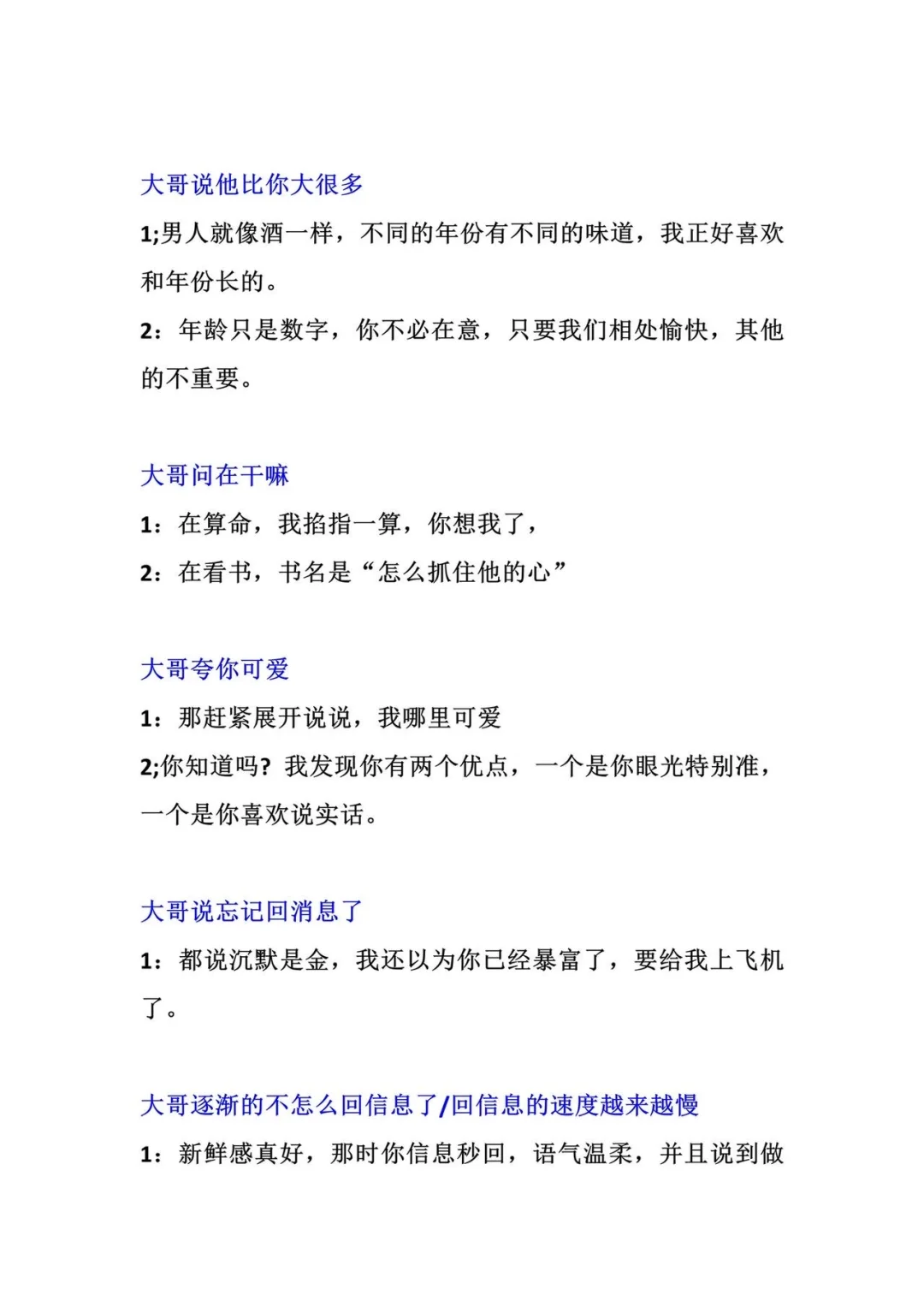 大哥说他比你大很多

1;男人就像酒一样，不同的年份有不同的味道，我正好喜欢和年份长的。

2：年龄只是数字，你不必在意，只要我们相处愉快，其他的不重要。

大哥问在干嘛

1：在算命，我掐指一算，你想我了，

2：在看书，书名是“怎么抓住他的心”

大哥夸你可爱

1：那赶紧展开说说，我哪里可爱

2;你知道吗？我发现你有两个优点，一个是你眼光特别准，一个是你喜欢说实话。

大哥说忘记回消息了

1：都说沉默是金，我还以为你已经暴富了，要给我上飞机了。

大哥逐渐的不怎么回信息了/回信息的速度越来越慢

1：新鲜感真好，那时你信息秒回，语气温柔，并且说到做